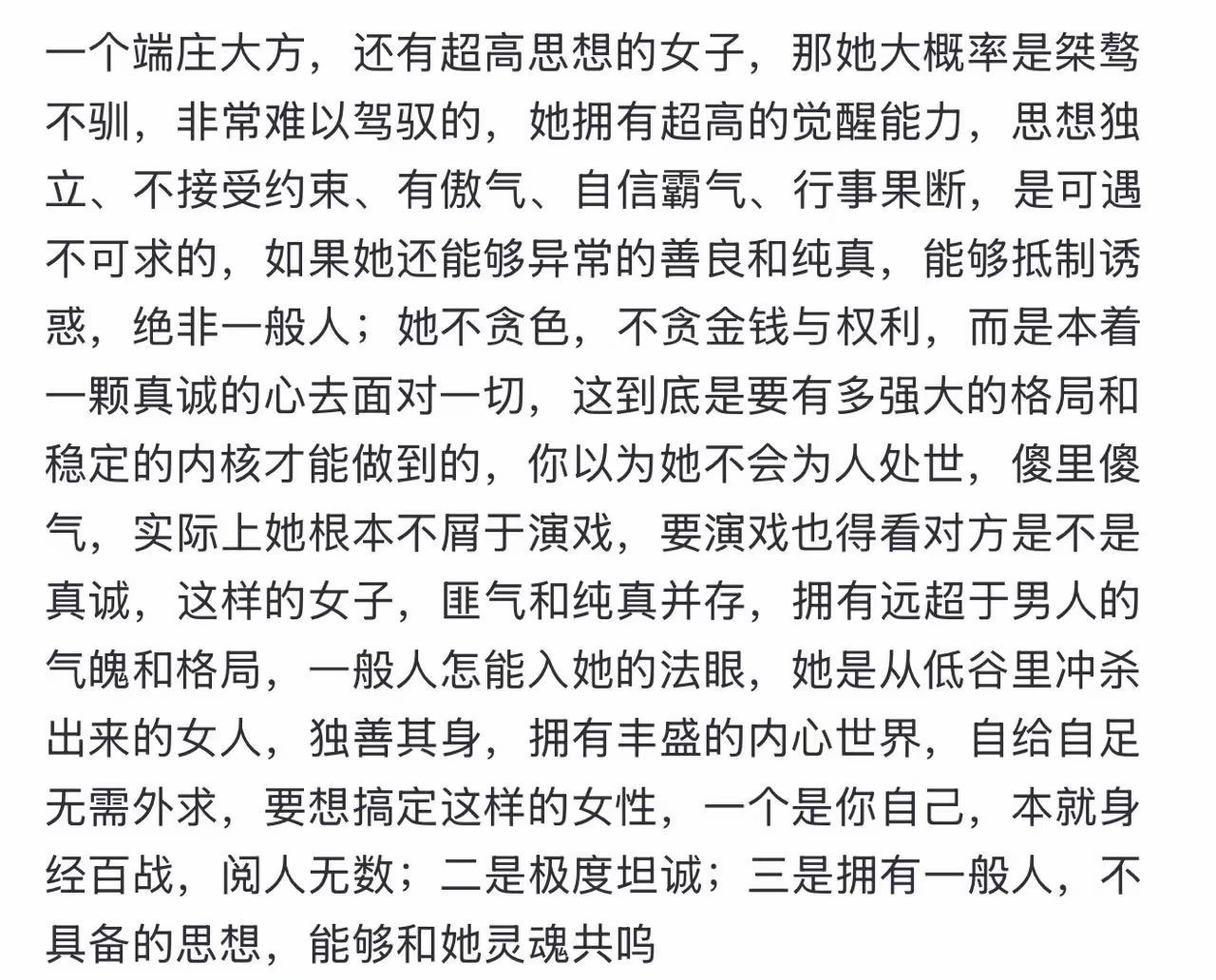 一个端庄大方，还有超高思想的女子，那她大概率是桀骜不驯，非常难以驾驭的，她拥有超高的觉醒能力，思想独立、不接受约束、有傲气、自信霸气、行事果断，是可遇不可求的，如果她还能够异常的善良和纯真，能够抵制诱惑，绝非一般人；她不贪色，不贪金钱与权利，而是本着一颗真诚的心去面对一切，这到底是要有多强大的格局和稳定的内核才能做到的，你以为她不会为人处世，傻里傻气，实际上她根本不屑于演戏，要演戏也得看对方是不是真诚，这样的女子，匪气和纯真并存，拥有远超于男人的气魄和格局，一般人怎能入她的法眼，她是从低谷里冲杀出来的女人，独善其身，拥有丰盛的内心世界，自给自足无需外求，要想搞定这样的女性，一个是你自己，本就身经百战，阅人无数；二是极度坦诚；三是拥有一般人，不具备的思想，能够和她灵魂共鸣